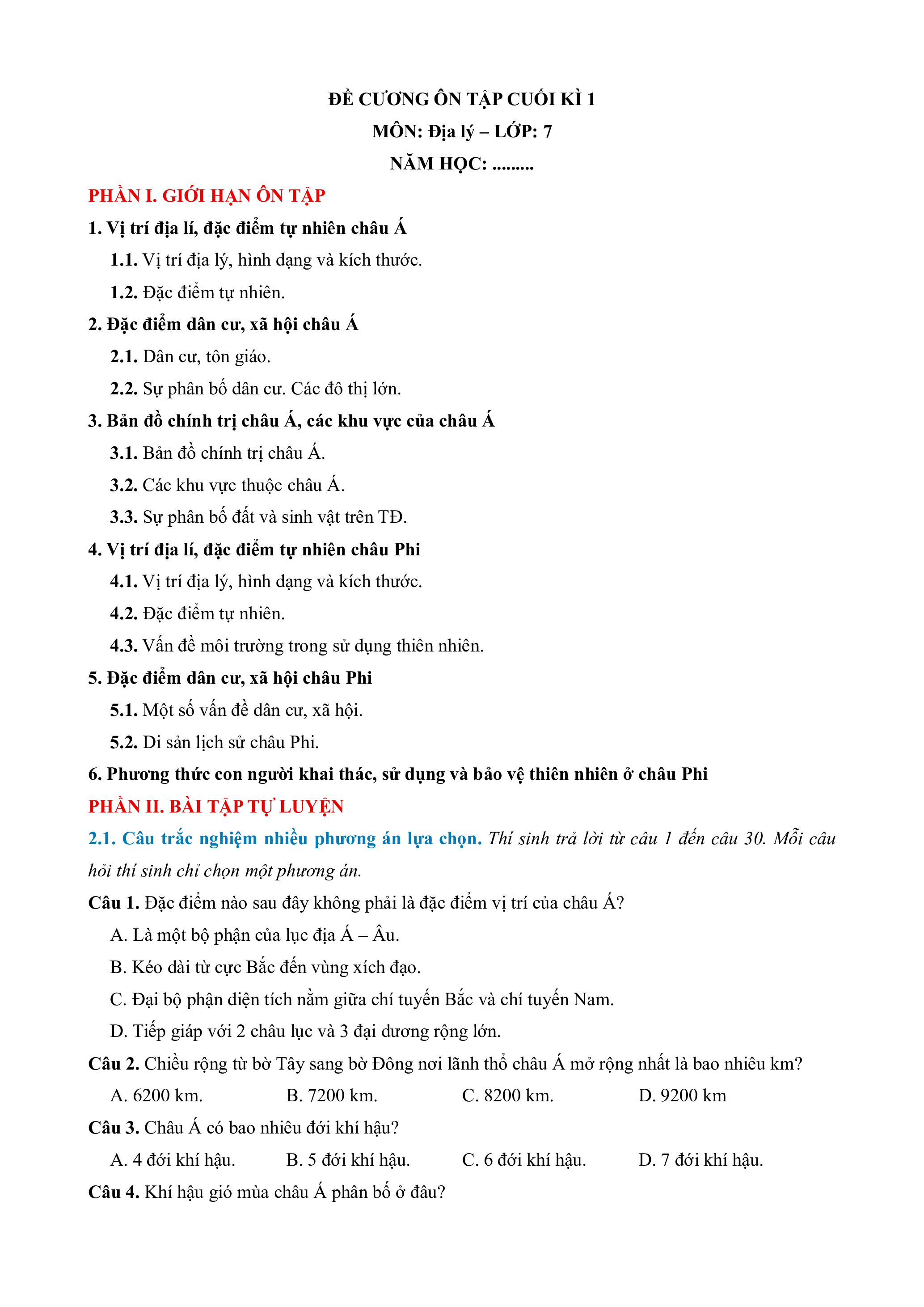 ĐỀ CƯƠNG ÔN TẬP CUỐI KÌ 1
MÔN: Địa lý – LỚP: 7
NĂM HỌC: .........

PHẦN I. GIỚI HẠN ÔN TẬP

1. Vị trí địa lí, đặc điểm tự nhiên châu Á

1.1. Vị trí địa lý, hình dạng và kích thước.

1.2. Đặc điểm tự nhiên.

2. Đặc điểm dân cư, xã hội châu Á

2.1. Dân cư, tôn giáo.

2.2. Sự phân bố dân cư. Các đô thị lớn.

3. Bản đồ chính trị châu Á, các khu vực của châu Á

3.1. Bản đồ chính trị châu Á.

3.2. Các khu vực thuộc châu Á.

3.3. Sự phân bố đất và sinh vật trên TĐ.

4. Vị trí địa lí, đặc điểm tự nhiên châu Phi

4.1. Vị trí địa lý, hình dạng và kích thước.

4.2. Đặc điểm tự nhiên.

4.3. Vấn đề môi trường trong sử dụng thiên nhiên.

5. Đặc điểm dân cư, xã hội châu Phi

5.1. Một số vấn đề dân cư, xã hội.

5.2. Di sản lịch sử châu Phi.

6. Phương thức con người khai thác, sử dụng và bảo vệ thiên nhiên ở châu Phi

PHẦN II. BÀI TẬP TỰ LUYỆN

2.1. Câu trắc nghiệm nhiều phương án lựa chọn. Thí sinh trả lời từ câu 1 đến câu 30. Mỗi câu hỏi thí sinh chỉ chọn một phương án.

Câu 1. Đặc điểm nào sau đây không phải là đặc điểm vị trí của châu Á?

A. Là một bộ phận của lục địa Á – Âu.

B. Kéo dài từ cực Bắc đến vùng xích đạo.

C. Đại bộ phận diện tích nằm giữa chí tuyến Bắc và chí tuyến Nam.

D. Tiếp giáp với 2 châu lục và 3 đại dương rộng lớn.

Câu 2. Chiều rộng từ bờ Tây sang bờ Đông nơi lãnh thổ châu Á mở rộng nhất là bao nhiêu km?

A. 6200 km. B. 7200 km. C. 8200 km. D. 9200 km

Câu 3. Châu Á có bao nhiêu đới khí hậu?

A. 4 đới khí hậu. B. 5 đới khí hậu. C. 6 đới khí hậu. D. 7 đới khí hậu.

Câu 4. Khí hậu gió mùa châu Á phân bố ở đâu?